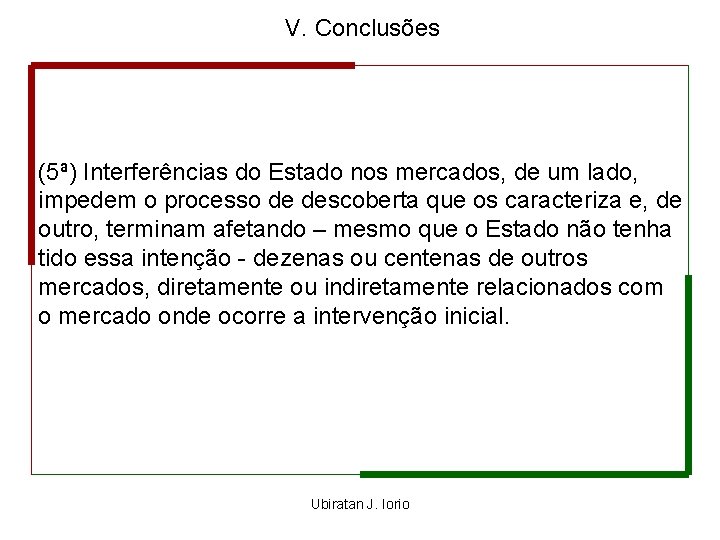 V. Conclusões

(5ª) Interferências do Estado nos mercados, de um lado, impedem o processo de descoberta que os caracteriza e, de outro, terminam afetando – mesmo que o Estado não tenha tido essa intenção - dezenas ou centenas de outros mercados, diretamente ou indiretamente relacionados com o mercado onde ocorre a intervenção inicial.

Ubiratan J. Iorio